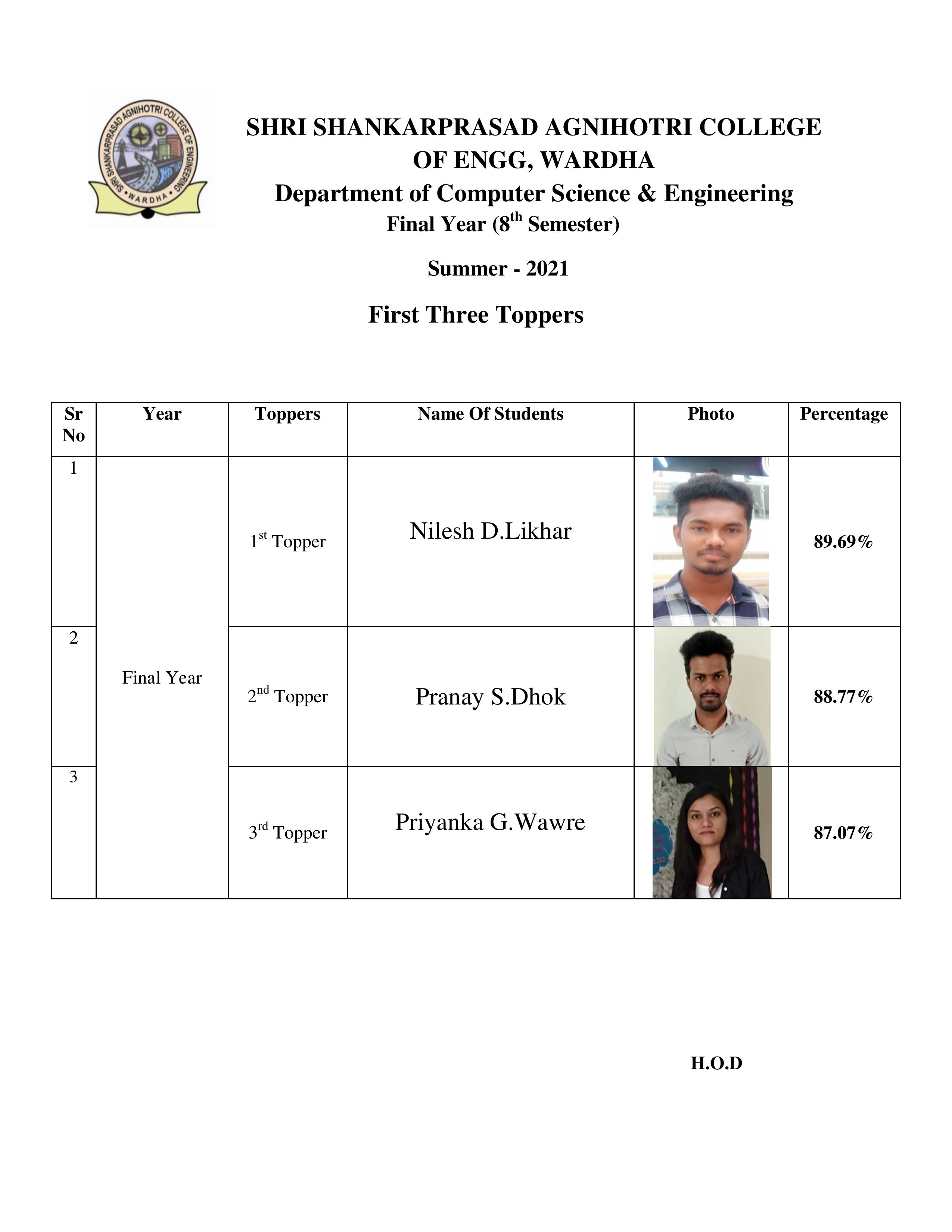 SHRI SHANKARPRASAD AGNIHOTRI COLLEGE OF ENGINEERING
• WARDHA •

SHRI SHANKARPRASAD AGNIHOTRI COLLEGE OF ENGG, WARDHA
Department of Computer Science & Engineering
Final Year ($8^{th}$ Semester)

Summer - 2021

First Three Toppers

| Sr No | Year | Toppers | Name Of Students | Photo | Percentage |
|---|---|---|---|---|---|
| 1 | Final Year | $1^{st}$ Topper | Nilesh D.Likhar | | 89.69% |
| 2 | | $2^{nd}$ Topper | Pranay S.Dhok | | 88.77% |
| 3 | | $3^{rd}$ Topper | Priyanka G.Wawre | | 87.07% |

H.O.D